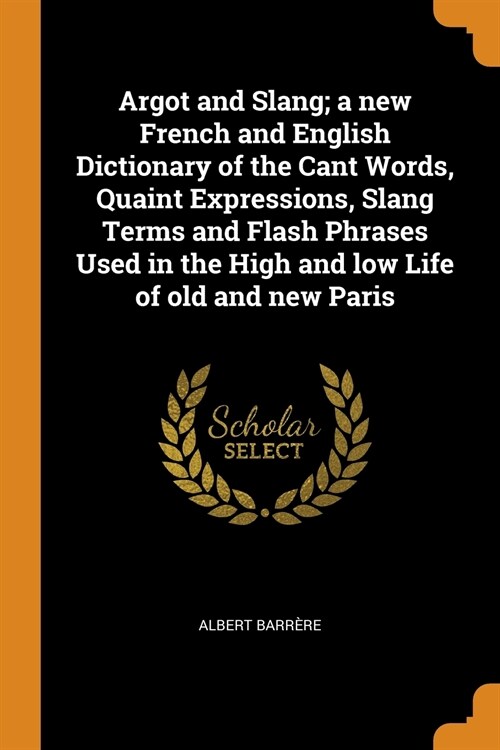 Argot and Slang; a new French and English Dictionary of the Cant Words, Quaint Expressions, Slang Terms and Flash Phrases Used in the High and low Life of old and new Paris

Scholar
SELECT

ALBERT BARRÈRE